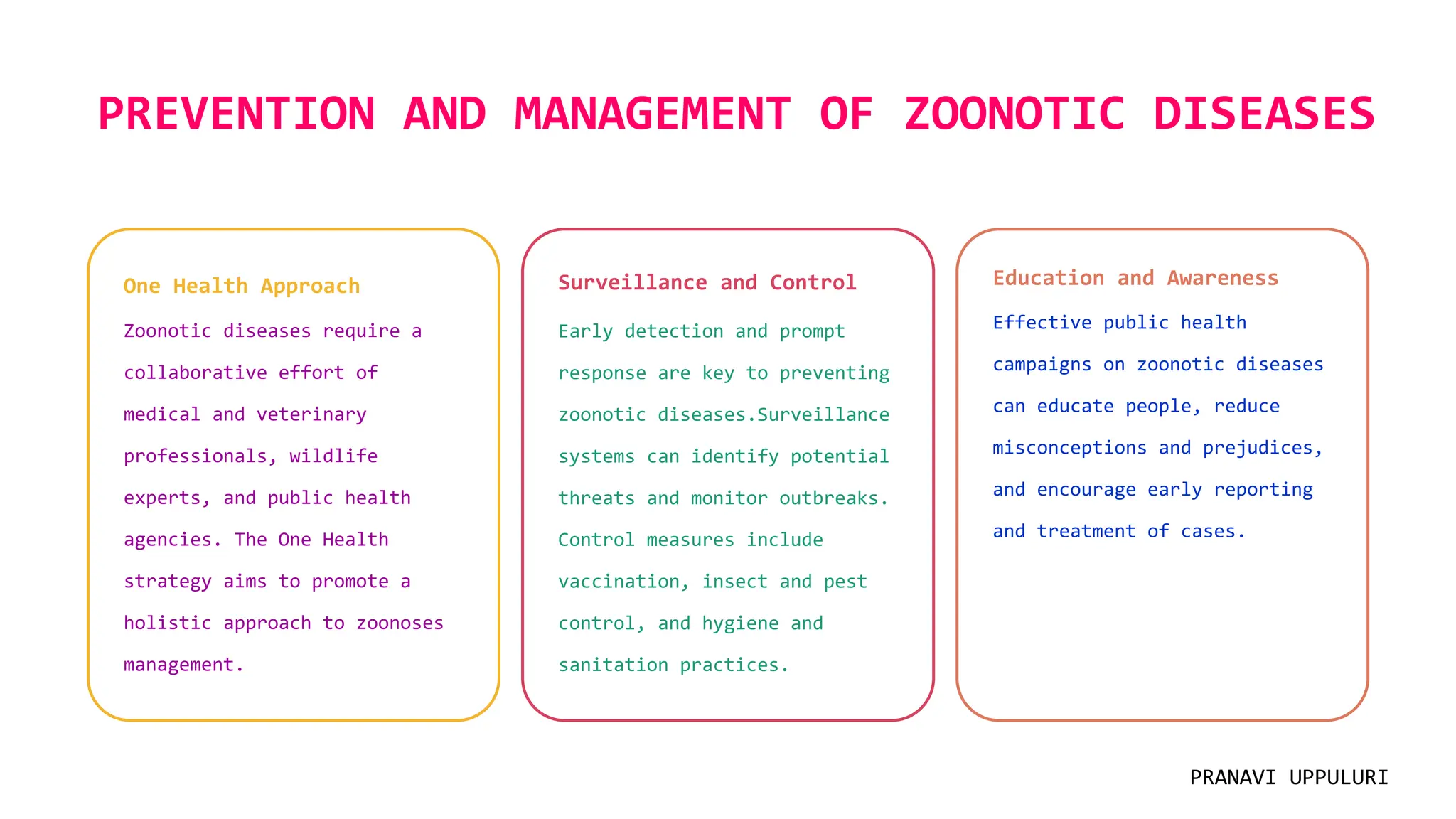 PREVENTION AND MANAGEMENT OF ZOONOTIC DISEASES

One Health Approach

Zoonotic diseases require a collaborative effort of medical and veterinary professionals, wildlife experts, and public health agencies. The One Health strategy aims to promote a holistic approach to zoonoses management.

Surveillance and Control

Early detection and prompt response are key to preventing zoonotic diseases.Surveillance systems can identify potential threats and monitor outbreaks. Control measures include vaccination, insect and pest control, and hygiene and sanitation practices.

Education and Awareness

Effective public health campaigns on zoonotic diseases can educate people, reduce misconceptions and prejudices, and encourage early reporting and treatment of cases.

PRANAVI UPPULURI